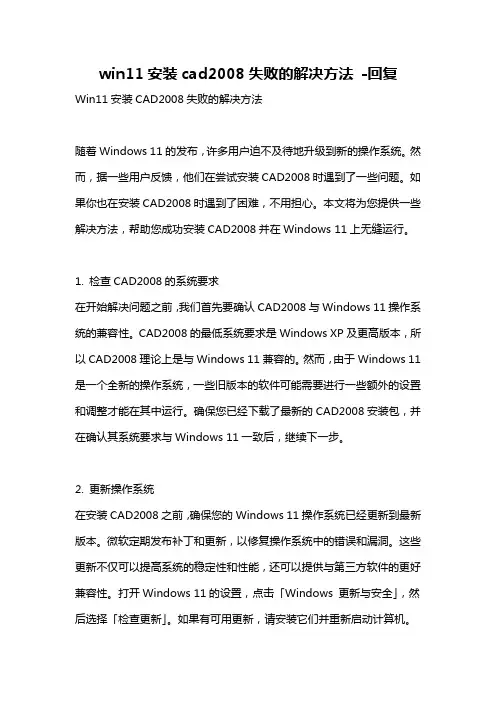 win11 安装 cad2008 失败的解决方法 -回复

Win11 安装 CAD2008 失败的解决方法

随着 Windows 11 的发布，许多用户迫不及待地升级到新的操作系统。然而，据一些用户反馈，他们在尝试安装 CAD2008 时遇到了一些问题。如果你也在安装 CAD2008 时遇到了困难，不用担心。本文将为您提供一些解决方法，帮助您成功安装 CAD2008 并在 Windows 11 上无缝运行。

1. 检查 CAD2008 的系统要求
在开始解决问题之前，我们首先要确认 CAD2008 与 Windows 11 操作系统的兼容性。CAD2008 的最低系统要求是 Windows XP 及更高版本，所以 CAD2008 理论上是与 Windows 11 兼容的。然而，由于 Windows 11 是一个全新的操作系统，一些旧版本的软件可能需要进行一些额外的设置和调整才能在其中运行。确保您已经下载了最新的 CAD2008 安装包，并在确认其系统要求与 Windows 11 一致后，继续下一步。

2. 更新操作系统
在安装 CAD2008 之前，确保您的 Windows 11 操作系统已经更新到最新版本。微软定期发布补丁和更新，以修复操作系统中的错误和漏洞。这些更新不仅可以提高系统的稳定性和性能，还可以提供与第三方软件的更好兼容性。打开 Windows 11 的设置，点击「Windows 更新与安全」，然后选择「检查更新」。如果有可用更新，请安装它们并重新启动计算机。